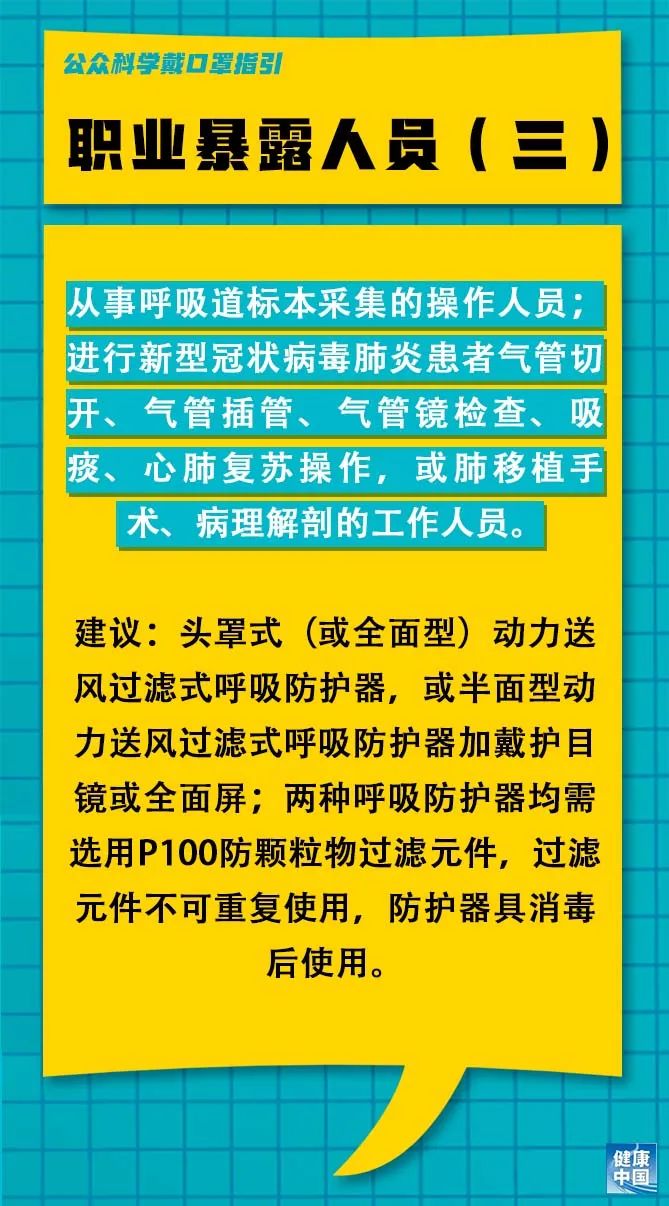 公众科学戴口罩指引

职业暴露人员（三）

从事呼吸道标本采集的操作人员；进行新型冠状病毒肺炎患者气管切开、气管插管、气管镜检查、吸痰、心肺复苏操作，或肺移植手术、病理解剖的工作人员。

建议：头罩式（或全面型）动力送风过滤式呼吸防护器，或半面型动力送风过滤式呼吸防护器加戴护目镜或全面屏；两种呼吸防护器均需选用P100防颗粒物过滤元件，过滤元件不可重复使用，防护器具消毒后使用。

健康中国